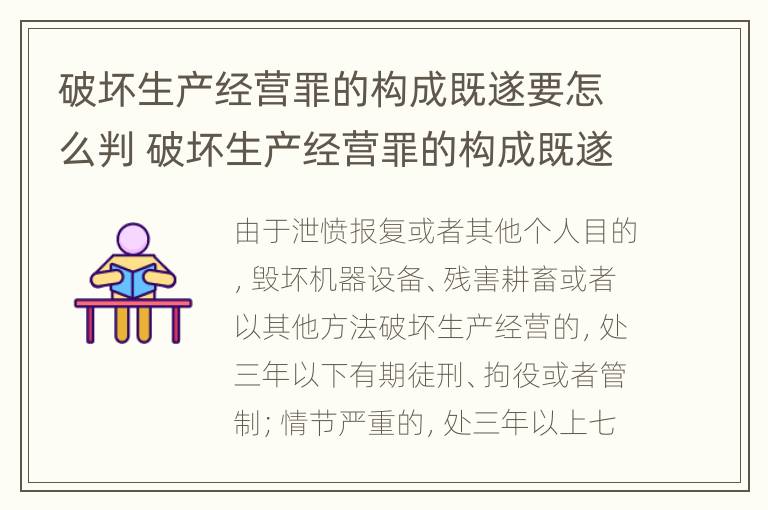 破坏生产经营罪的构成既遂要怎么判 破坏生产经营罪的构成既遂

由于泄愤报复或者其他个人目的, 毁坏机器设备、残害耕畜或者以其他方法破坏生产经营的, 处三年以下有期徒刑、拘役或者管制; 情节严重的, 处三年以上七